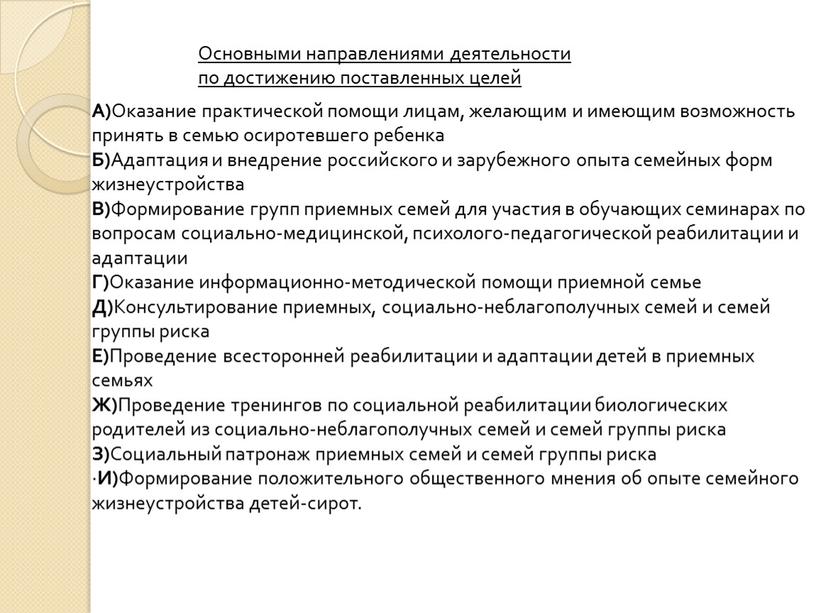 Основными направлениями деятельности по достижению поставленных целей

А)Оказание практической помощи лицам, желающим и имеющим возможность принять в семью осиротевшего ребенка
Б)Адаптация и внедрение российского и зарубежного опыта семейных форм жизнеустройства
В)Формирование групп приемных семей для участия в обучающих семинарах по вопросам социально-медицинской, психолого-педагогической реабилитации и адаптации
Г)Оказание информационно-методической помощи приемной семье
Д)Консультирование приемных, социально-неблагополучных семей и семей группы риска
Е)Проведение всесторонней реабилитации и адаптации детей в приемных семьях
Ж)Проведение тренингов по социальной реабилитации биологических родителей из социально-неблагополучных семей и семей группы риска
З)Социальный патронаж приемных семей и семей группы риска
·И)Формирование положительного общественного мнения об опыте семейного жизнеустройства детей-сирот.